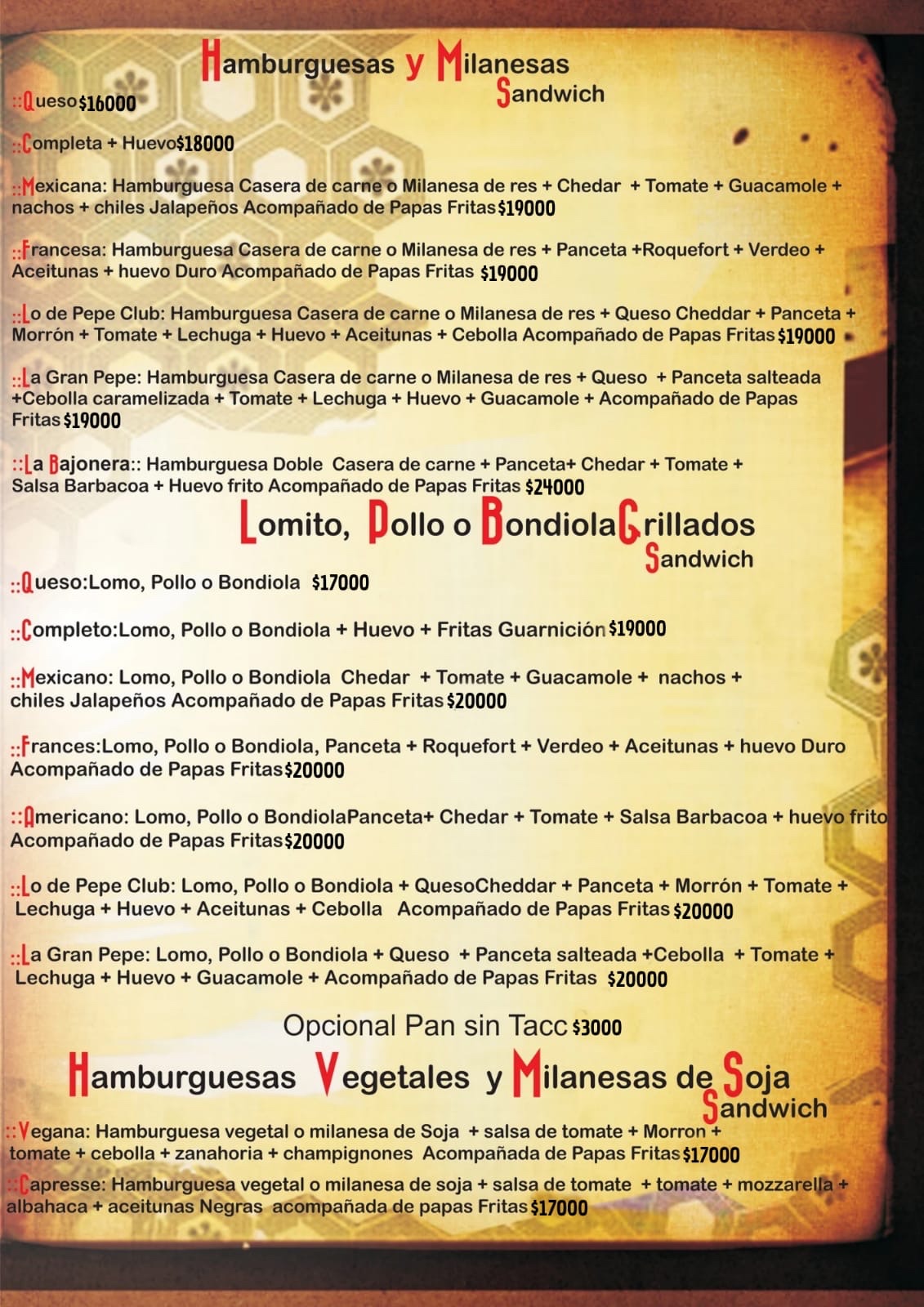 Hamburguesas y Milanesas
Sandwich

::Queso $16000

::Completa + Huevo $18000

::Mexicana: Hamburguesa Casera de carne o Milanesa de res + Chedar + Tomate + Guacamole + nachos + chiles Jalapeños Acompañado de Papas Fritas $19000

::Francesa: Hamburguesa Casera de carne o Milanesa de res + Panceta +Roquefort + Verdeo + Aceitunas + huevo Duro Acompañado de Papas Fritas $19000

::Lo de Pepe Club: Hamburguesa Casera de carne o Milanesa de res + Queso Cheddar + Panceta + Morrón + Tomate + Lechuga + Huevo + Aceitunas + Cebolla Acompañado de Papas Fritas $19000

::La Gran Pepe: Hamburguesa Casera de carne o Milanesa de res + Queso + Panceta salteada +Cebolla caramelizada + Tomate + Lechuga + Huevo + Guacamole + Acompañado de Papas Fritas $19000

::La Bajonera:: Hamburguesa Doble Casera de carne + Panceta+ Chedar + Tomate + Salsa Barbacoa + Huevo frito Acompañado de Papas Fritas $24000

Lomito, Pollo o Bondiola Grillados
Sandwich

::Queso:Lomo, Pollo o Bondiola $17000

::Completo:Lomo, Pollo o Bondiola + Huevo + Fritas Guarnición $19000

::Mexicano: Lomo, Pollo o Bondiola Chedar + Tomate + Guacamole + nachos + chiles Jalapeños Acompañado de Papas Fritas $20000

::Frances:Lomo, Pollo o Bondiola, Panceta + Roquefort + Verdeo + Aceitunas + huevo Duro Acompañado de Papas Fritas $20000

::Americano: Lomo, Pollo o BondiolaPanceta+ Chedar + Tomate + Salsa Barbacoa + huevo frito Acompañado de Papas Fritas $20000

::Lo de Pepe Club: Lomo, Pollo o Bondiola + QuesoCheddar + Panceta + Morrón + Tomate + Lechuga + Huevo + Aceitunas + Cebolla Acompañado de Papas Fritas $20000

::La Gran Pepe: Lomo, Pollo o Bondiola + Queso + Panceta salteada +Cebolla + Tomate + Lechuga + Huevo + Guacamole + Acompañado de Papas Fritas $20000

Opcional Pan sin Tacc $3000

Hamburguesas Vegetales y Milanesas de Soja
Sandwich

::Vegana: Hamburguesa vegetal o milanesa de Soja + salsa de tomate + Morron + tomate + cebolla + zanahoria + champignones Acompañada de Papas Fritas $17000

::Capresse: Hamburguesa vegetal o milanesa de soja + salsa de tomate + tomate + mozzarella + albahaca + aceitunas Negras acompañada de papas Fritas $17000